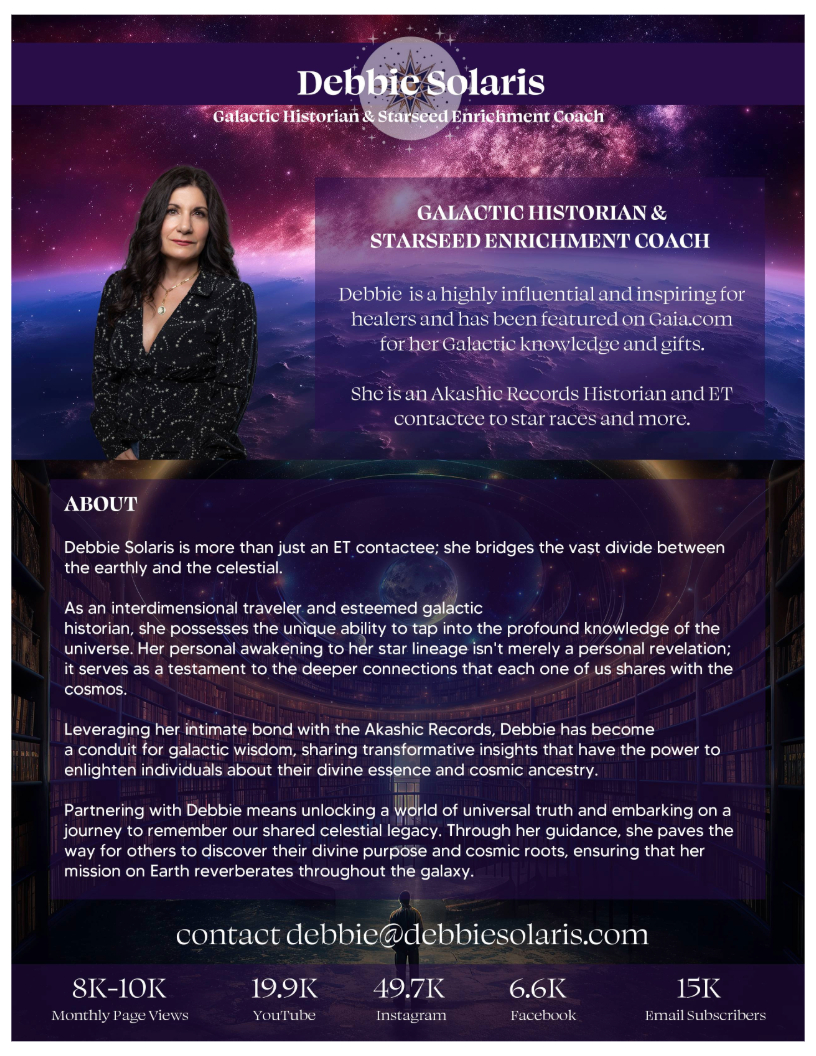 Debbie Solaris

Galactic Historian & Starseed Enrichment Coach

GALACTIC HISTORIAN & STARSEED ENRICHMENT COACH

Debbie is a highly influential and inspiring for healers and has been featured on Gaia.com for her Galactic knowledge and gifts.

She is an Akashic Records Historian and ET contactee to star races and more.

ABOUT

Debbie Solaris is more than just an ET contactee; she bridges the vast divide between the earthly and the celestial.

As an interdimensional traveler and esteemed galactic historian, she possesses the unique ability to tap into the profound knowledge of the universe. Her personal awakening to her star lineage isn't merely a personal revelation; it serves as a testament to the deeper connections that each one of us shares with the cosmos.

Leveraging her intimate bond with the Akashic Records, Debbie has become a conduit for galactic wisdom, sharing transformative insights that have the power to enlighten individuals about their divine essence and cosmic ancestry.

Partnering with Debbie means unlocking a world of universal truth and embarking on a journey to remember our shared celestial legacy. Through her guidance, she paves the way for others to discover their divine purpose and cosmic roots, ensuring that her mission on Earth reverberates throughout the galaxy.

contact debbie@debbiesolaris.com

8K-10K
Monthly Page Views

19.9K
YouTube

49.7K
Instagram

6.6K
Facebook

15K
Email Subscribers